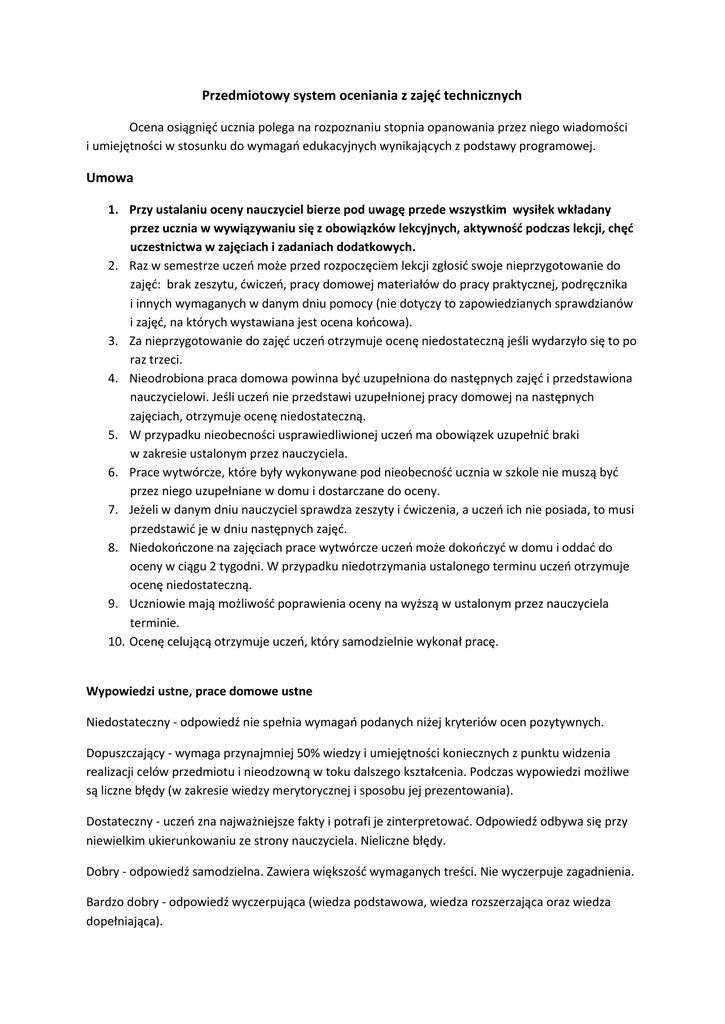 Przedmiotowy system oceniania z zajęć technicznych

Ocena osiągnięć ucznia polega na rozpoznaniu stopnia opanowania przez niego wiadomości i umiejętności w stosunku do wymagań edukacyjnych wynikających z podstawy programowej.

Umowa

1. Przy ustalaniu oceny nauczyciel bierze pod uwagę przede wszystkim wysiłek wkładany przez ucznia w wywiązywaniu się z obowiązków lekcyjnych, aktywność podczas lekcji, chęć uczestnictwa w zajęciach i zadaniach dodatkowych.
2. Raz w semestrze uczeń może przed rozpoczęciem lekcji zgłosić swoje nieprzygotowanie do zajęć: brak zeszytu, ćwiczeń, pracy domowej materiałów do pracy praktycznej, podręcznika i innych wymaganych w danym dniu pomocy (nie dotyczy to zapowiedzianych sprawdzianów i zajęć, na których wystawiana jest ocena końcowa).
3. Za nieprzygotowanie do zajęć uczeń otrzymuje ocenę niedostateczną jeśli wydarzyło się to po raz trzeci.
4. Nieodrobiona praca domowa powinna być uzupełniona do następnych zajęć i przedstawiona nauczycielowi. Jeśli uczeń nie przedstawi uzupełnionej pracy domowej na następnych zajęciach, otrzymuje ocenę niedostateczną.
5. W przypadku nieobecności usprawiedliwionej uczeń ma obowiązek uzupełnić braki w zakresie ustalonym przez nauczyciela.
6. Prace wytwórcze, które były wykonywane pod nieobecność ucznia w szkole nie muszą być przez niego uzupełniane w domu i dostarczane do oceny.
7. Jeżeli w danym dniu nauczyciel sprawdza zeszyty i ćwiczenia, a uczeń ich nie posiada, to musi przedstawić je w dniu następnych zajęć.
8. Niedokończone na zajęciach prace wytwórcze uczeń może dokończyć w domu i oddać do oceny w ciągu 2 tygodni. W przypadku niedotrzymania ustalonego terminu uczeń otrzymuje ocenę niedostateczną.
9. Uczniowie mają możliwość poprawienia oceny na wyższą w ustalonym przez nauczyciela terminie.
10. Ocenę celującą otrzymuje uczeń, który samodzielnie wykonał pracę.

Wypowiedzi ustne, prace domowe ustne

Niedostateczny - odpowiedź nie spełnia wymagań podanych niżej kryteriów ocen pozytywnych.

Dopuszczający - wymaga przynajmniej 50% wiedzy i umiejętności koniecznych z punktu widzenia realizacji celów przedmiotu i nieodzowną w toku dalszego kształcenia. Podczas wypowiedzi możliwe są liczne błędy (w zakresie wiedzy merytorycznej i sposobu jej prezentowania).

Dostateczny - uczeń zna najważniejsze fakty i potrafi je zinterpretować. Odpowiedź odbywa się przy niewielkim ukierunkowaniu ze strony nauczyciela. Nieliczne błędy.

Dobry - odpowiedź samodzielna. Zawiera większość wymaganych treści. Nie wyczerpuje zagadnienia.

Bardzo dobry - odpowiedź wyczerpująca (wiedza podstawowa, wiedza rozszerzająca oraz wiedza dopełniająca).